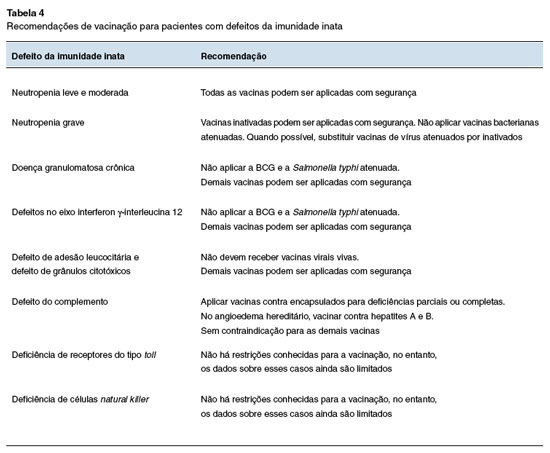 Tabela 4
Recomendações de vacinação para pacientes com defeitos da imunidade inata

| Defeito da imunidade inata | Recomendação |
|---|---|
| Neutropenia leve e moderada | Todas as vacinas podem ser aplicadas com segurança |
| Neutropenia grave | Vacinas inativadas podem ser aplicadas com segurança. Não aplicar vacinas bacterianas atenuadas. Quando possível, substituir vacinas de vírus atenuados por inativados |
| Doença granulomatosa crônica | Não aplicar a BCG e a Salmonella typhi atenuada. Demais vacinas podem ser aplicadas com segurança |
| Defeitos no eixo interferon $\gamma$-interleucina 12 | Não aplicar a BCG e a Salmonella typhi atenuada. Demais vacinas podem ser aplicadas com segurança |
| Defeito de adesão leucocitária e defeito de grânulos citotóxicos | Não devem receber vacinas virais vivas. Demais vacinas podem ser aplicadas com segurança |
| Defeito do complemento | Aplicar vacinas contra encapsulados para deficiências parciais ou completas. No angioedema hereditário, vacinar contra hepatites A e B. Sem contraindicação para as demais vacinas |
| Deficiência de receptores do tipo toll | Não há restrições conhecidas para a vacinação, no entanto, os dados sobre esses casos ainda são limitados |
| Deficiência de células natural killer | Não há restrições conhecidas para a vacinação, no entanto, os dados sobre esses casos ainda são limitados |